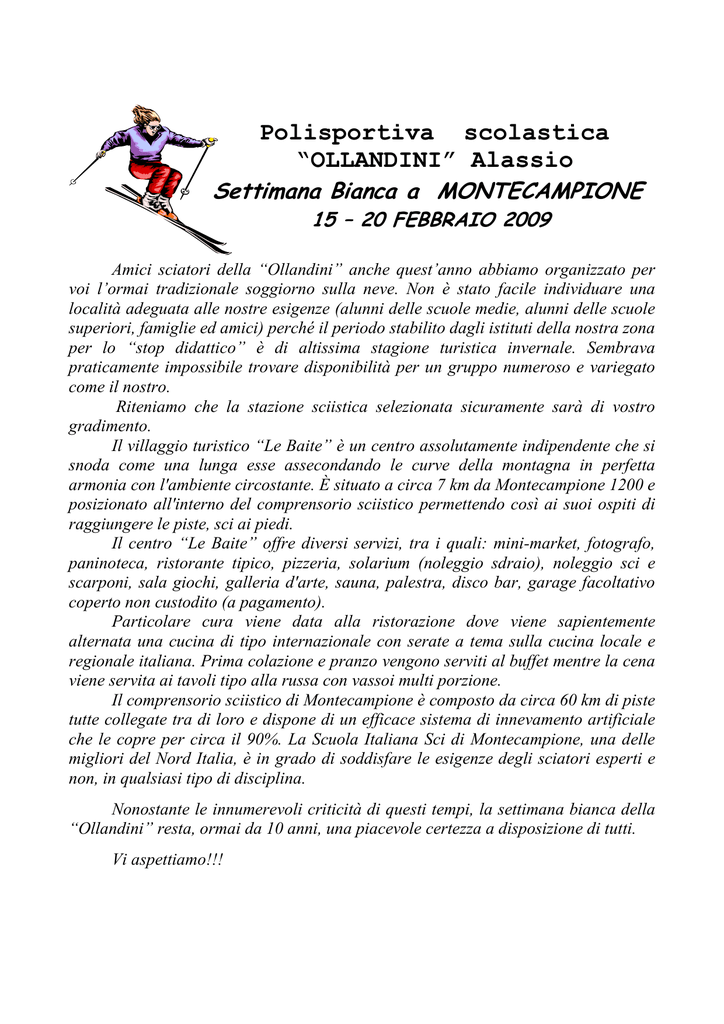 Polisportiva scolastica
“OLLANDINI” Alassio
Settimana Bianca a MONTECAMPIONE
15 – 20 FEBBRAIO 2009

Amici sciatori della “Ollandini” anche quest’anno abbiamo organizzato per voi l’ormai tradizionale soggiorno sulla neve. Non è stato facile individuare una località adeguata alle nostre esigenze (alunni delle scuole medie, alunni delle scuole superiori, famiglie ed amici) perché il periodo stabilito dagli istituti della nostra zona per lo “stop didattico” è di altissima stagione turistica invernale. Sembrava praticamente impossibile trovare disponibilità per un gruppo numeroso e variegato come il nostro.

Riteniamo che la stazione sciistica selezionata sicuramente sarà di vostro gradimento.

Il villaggio turistico “Le Baite” è un centro assolutamente indipendente che si snoda come una lunga esse assecondando le curve della montagna in perfetta armonia con l'ambiente circostante. È situato a circa 7 km da Montecampione 1200 e posizionato all'interno del comprensorio sciistico permettendo così ai suoi ospiti di raggiungere le piste, sci ai piedi.

Il centro “Le Baite” offre diversi servizi, tra i quali: mini-market, fotografo, paninoteca, ristorante tipico, pizzeria, solarium (noleggio sdraio), noleggio sci e scarponi, sala giochi, galleria d'arte, sauna, palestra, disco bar, garage facoltativo coperto non custodito (a pagamento).

Particolare cura viene data alla ristorazione dove viene sapientemente alternata una cucina di tipo internazionale con serate a tema sulla cucina locale e regionale italiana. Prima colazione e pranzo vengono serviti al buffet mentre la cena viene servita ai tavoli tipo alla russa con vassoi multi porzione.

Il comprensorio sciistico di Montecampione è composto da circa 60 km di piste tutte collegate tra di loro e dispone di un efficace sistema di innevamento artificiale che le copre per circa il 90%. La Scuola Italiana Sci di Montecampione, una delle migliori del Nord Italia, è in grado di soddisfare le esigenze degli sciatori esperti e non, in qualsiasi tipo di disciplina.

Nonostante le innumerevoli criticità di questi tempi, la settimana bianca della “Ollandini” resta, ormai da 10 anni, una piacevole certezza a disposizione di tutti.

Vi aspettiamo!!!